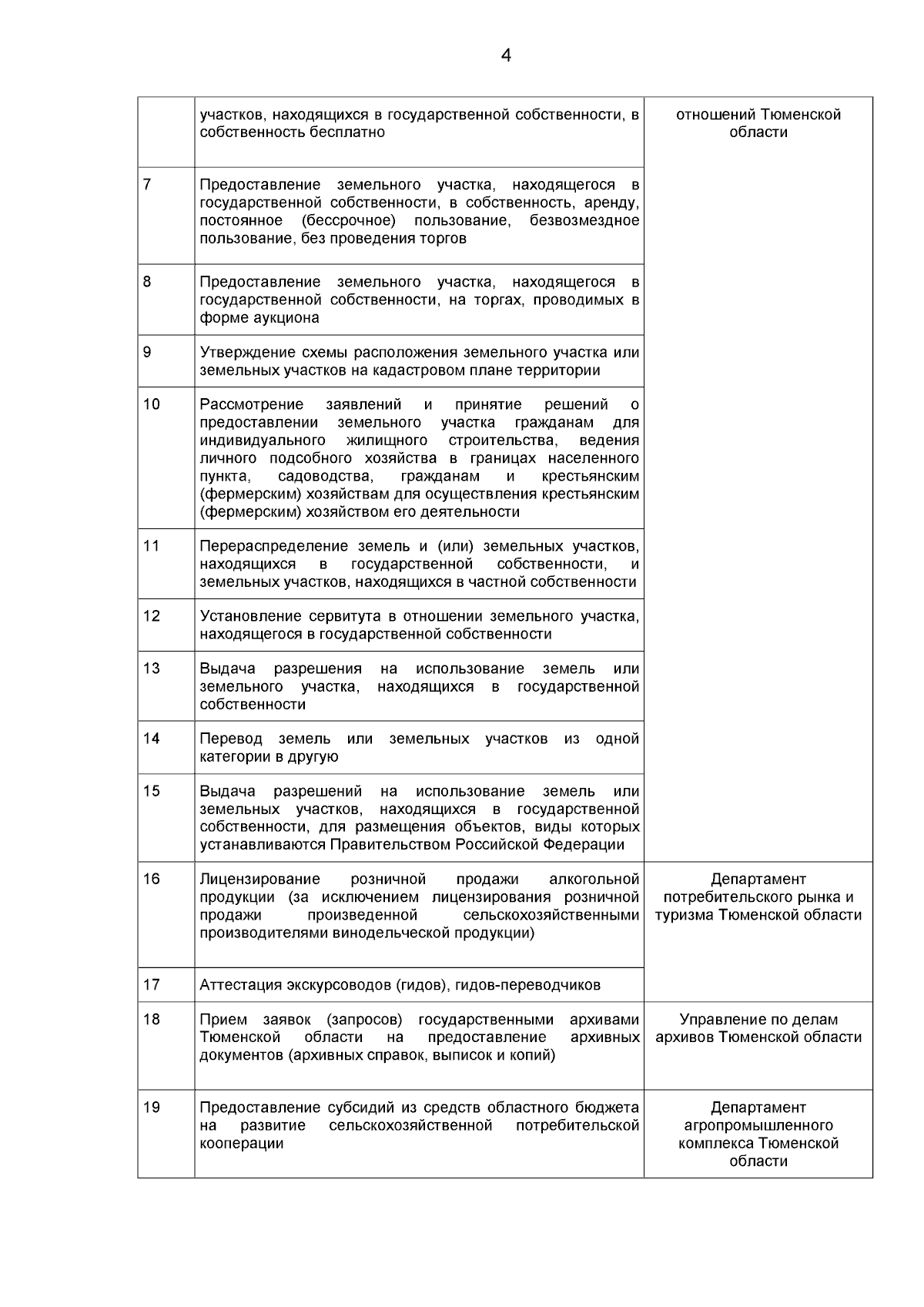 4

|  |  |  |
|---|---|---|
|  | участков, находящихся в государственной собственности, в собственность бесплатно | отношений Тюменской области |
| 7 | Предоставление земельного участка, находящегося в государственной собственности, в собственность, аренду, постоянное (бессрочное) пользование, безвозмездное пользование, без проведения торгов |  |
| 8 | Предоставление земельного участка, находящегося в государственной собственности, на торгах, проводимых в форме аукциона |  |
| 9 | Утверждение схемы расположения земельного участка или земельных участков на кадастровом плане территории |  |
| 10 | Рассмотрение заявлений и принятие решений о предоставлении земельного участка гражданам для индивидуального жилищного строительства, ведения личного подсобного хозяйства в границах населенного пункта, садоводства, гражданам и крестьянским (фермерским) хозяйствам для осуществления крестьянским (фермерским) хозяйством его деятельности |  |
| 11 | Перераспределение земель и (или) земельных участков, находящихся в государственной собственности, и земельных участков, находящихся в частной собственности |  |
| 12 | Установление сервитута в отношении земельного участка, находящегося в государственной собственности |  |
| 13 | Выдача разрешения на использование земель или земельного участка, находящихся в государственной собственности |  |
| 14 | Перевод земель или земельных участков из одной категории в другую |  |
| 15 | Выдача разрешений на использование земель или земельных участков, находящихся в государственной собственности, для размещения объектов, виды которых устанавливаются Правительством Российской Федерации |  |
| 16 | Лицензирование розничной продажи алкогольной продукции (за исключением лицензирования розничной продажи произведенной сельскохозяйственными производителями винодельческой продукции) | Департамент потребительского рынка и туризма Тюменской области |
| 17 | Аттестация экскурсоводов (гидов), гидов-переводчиков |  |
| 18 | Прием заявок (запросов) государственными архивами Тюменской области на предоставление архивных документов (архивных справок, выписок и копий) | Управление по делам архивов Тюменской области |
| 19 | Предоставление субсидий из средств областного бюджета на развитие сельскохозяйственной потребительской кооперации | Департамент агропромышленного комплекса Тюменской области |